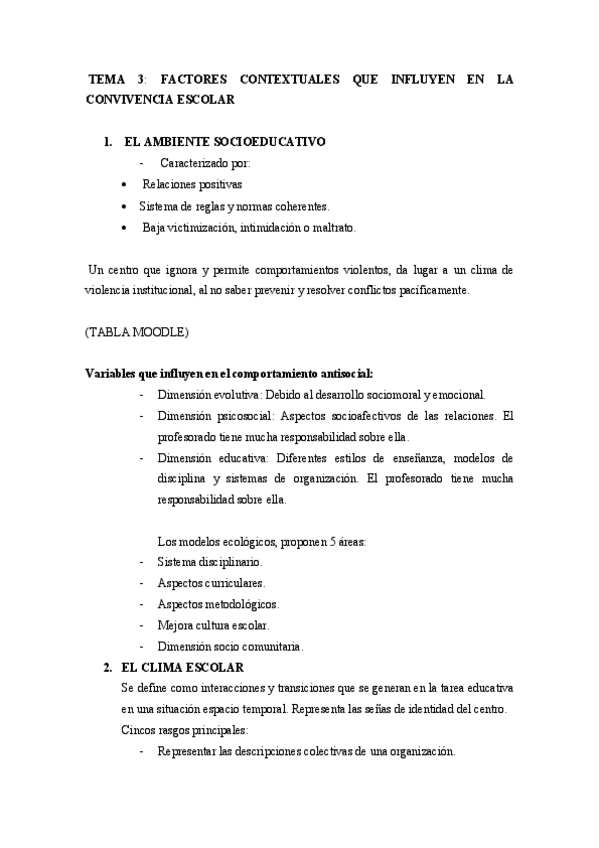 TEMA 3: FACTORES CONTEXTUALES QUE INFLUYEN EN LA CONVIVENCIA ESCOLAR

1. EL AMBIENTE SOCIOEDUCATIVO

- Caracterizado por:

• Relaciones positivas

• Sistema de reglas y normas coherentes.

• Baja victimización, intimidación o maltrato.

Un centro que ignora y permite comportamientos violentos, da lugar a un clima de violencia institucional, al no saber prevenir y resolver conflictos pacíficamente.

(TABLA MOODLE)

Variables que influyen en el comportamiento antisocial:

- Dimensión evolutiva: Debido al desarrollo sociomoral y emocional.

- Dimensión psicosocial: Aspectos socioafectivos de las relaciones. El profesorado tiene mucha responsabilidad sobre ella.

- Dimensión educativa: Diferentes estilos de enseñanza, modelos de disciplina y sistemas de organización. El profesorado tiene mucha responsabilidad sobre ella.

Los modelos ecológicos, proponen 5 áreas:

- Sistema disciplinario.

- Aspectos curriculares.

- Aspectos metodológicos.

- Mejora cultura escolar.

- Dimensión socio comunitaria.

2. EL CLIMA ESCOLAR

Se define como interacciones y transiciones que se generan en la tarea educativa en una situación espacio temporal. Representa las señas de identidad del centro.

Cincos rasgos principales:

- Representar las descripciones colectivas de una organización.